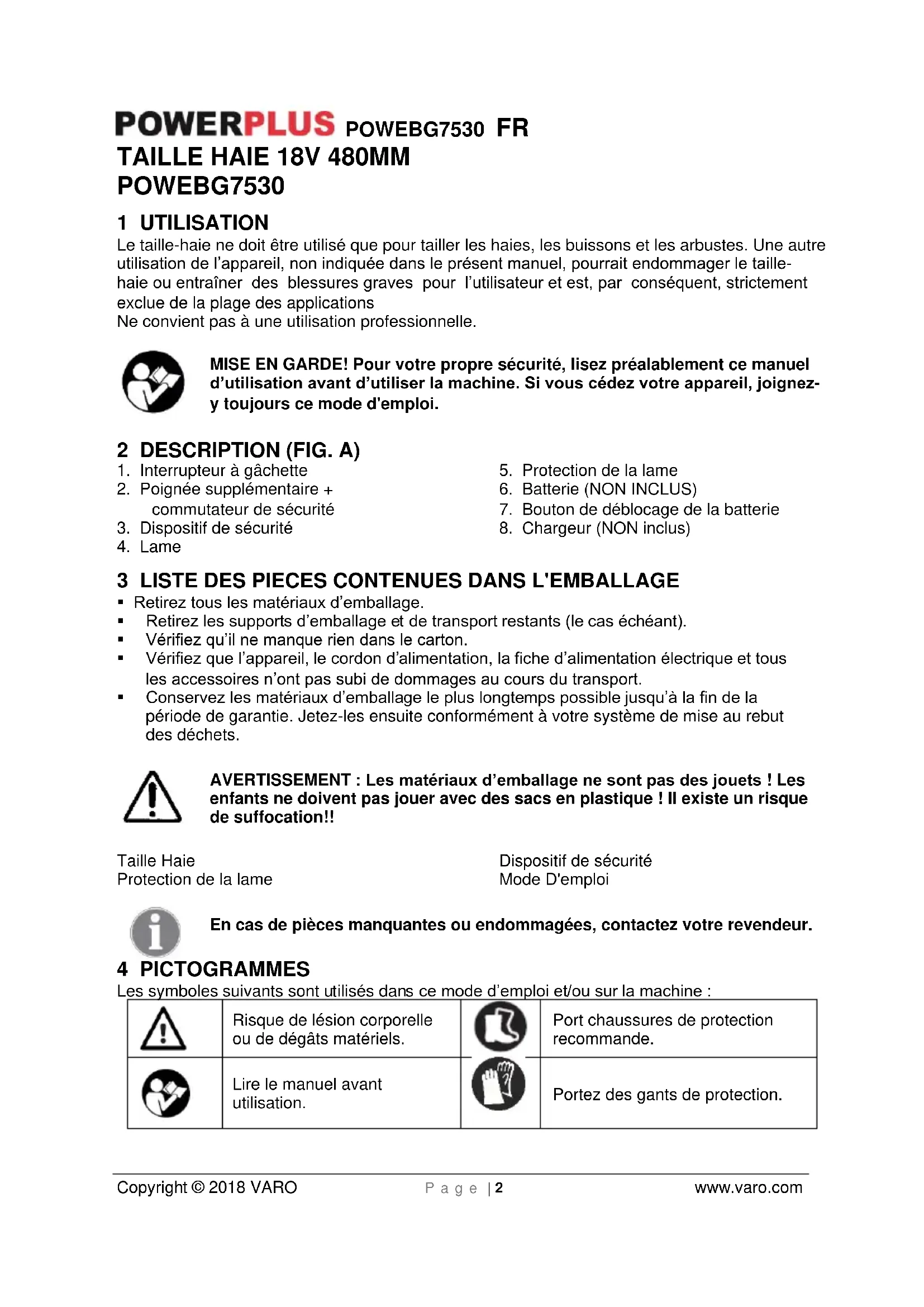 POWERPLUS POWEBG7530 FR
TAILLE HAIE 18V 480MM
POWEBG7530

1 UTILISATION
Le taille-haie ne doit être utilisé que pour tailler les haies, les buissons et les arbustes. Une autre utilisation de l'appareil, non indiquée dans le présent manuel, pourrait endommager le taille-haie ou entraîner des blessures graves pour l'utilisateur et est, par conséquent, strictement exclue de la plage des applications
Ne convient pas à une utilisation professionnelle.

MISE EN GARDE! Pour votre propre sécurité, lisez préalablement ce manuel d'utilisation avant d'utiliser la machine. Si vous cédez votre appareil, joignez-y toujours ce mode d'emploi.

2 DESCRIPTION (FIG. A)
1. Interrupteur à gâchette
2. Poignée supplémentaire + commutateur de sécurité
3. Dispositif de sécurité
4. Lame
5. Protection de la lame
6. Batterie (NON INCLUS)
7. Bouton de déblocage de la batterie
8. Chargeur (NON inclus)

3 LISTE DES PIECES CONTENUES DANS L'EMBALLAGE
▪ Retirez tous les matériaux d'emballage.
▪ Retirez les supports d'emballage et de transport restants (le cas échéant).
▪ Vérifiez qu'il ne manque rien dans le carton.
▪ Vérifiez que l'appareil, le cordon d'alimentation, la fiche d'alimentation électrique et tous les accessoires n'ont pas subi de dommages au cours du transport.
▪ Conservez les matériaux d'emballage le plus longtemps possible jusqu'à la fin de la période de garantie. Jetez-les ensuite conformément à votre système de mise au rebut des déchets.

AVERTISSEMENT : Les matériaux d'emballage ne sont pas des jouets ! Les enfants ne doivent pas jouer avec des sacs en plastique ! Il existe un risque de suffocation!!

Taille Haie
Protection de la lame
Dispositif de sécurité
Mode D'emploi

En cas de pièces manquantes ou endommagées, contactez votre revendeur.

4 PICTOGRAMMES
Les symboles suivants sont utilisés dans ce mode d'emploi et/ou sur la machine :

| | Risque de lésion corporelle ou de dégâts matériels. | | Port chaussures de protection recommande. |
|---|---|---|---|
| | Lire le manuel avant utilisation. | | Portez des gants de protection. |

Copyright © 2018 VARO
Page | 2
www.varo.com